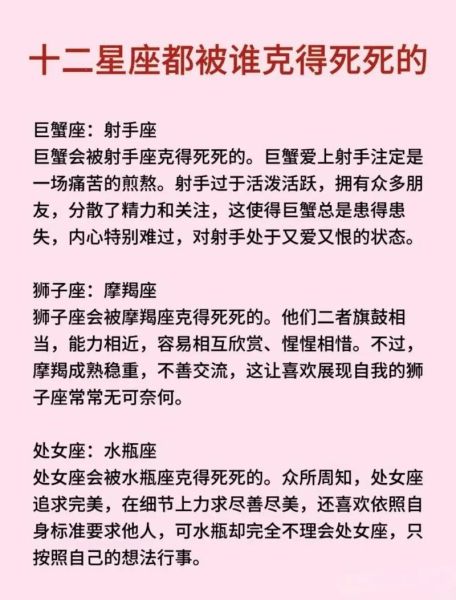 十二星座都被谁克得死死的

巨蟹座：射手座
巨蟹会被射手座克得死死的。巨蟹爱上射手注定是一场痛苦的煎熬。射手过于活泼活跃，拥有众多朋友，分散了精力和关注，这使得巨蟹总是患得患失，内心特别难过，对射手处于又爱又恨的状态。

狮子座：摩羯座
狮子座会被摩羯座克得死死的。他们二者旗鼓相当，能力相近，容易相互欣赏、惺惺相惜。不过，摩羯成熟稳重，不善交流，这让喜欢展现自我的狮子座常常无可奈何。

处女座：水瓶座
处女座会被水瓶座克得死死的。众所周知，处女座追求完美，在细节上力求尽善尽美，还喜欢依照自身标准要求他人，可水瓶却完全不理会处女座，只按照自己的想法行事。